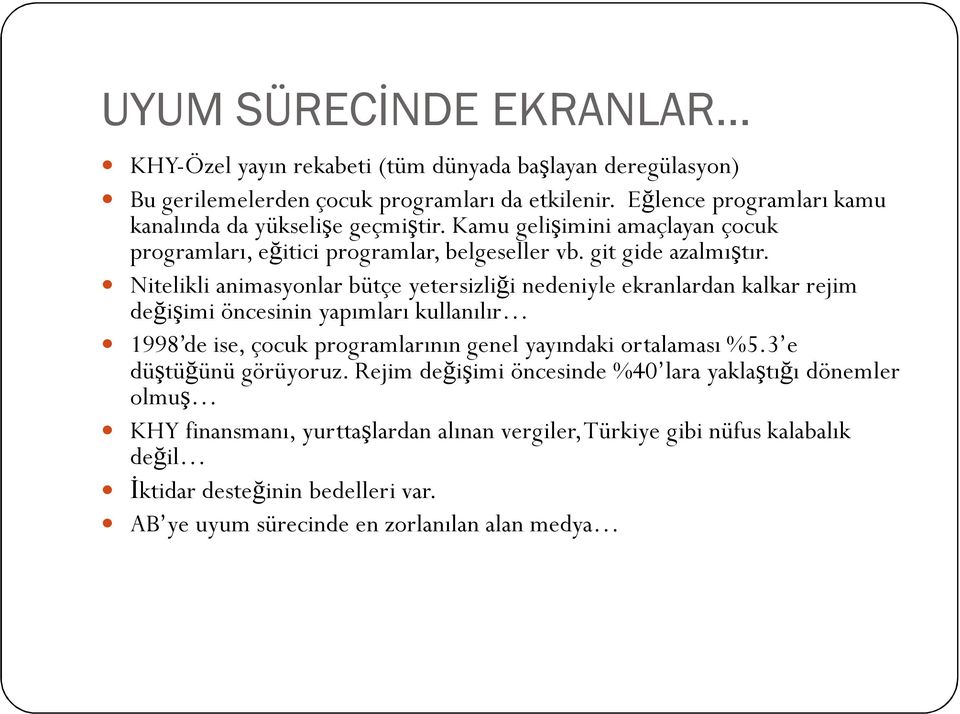 UYUM SÜRECİNDE EKRANLAR…

- KHY-Özel yayın rekabeti (tüm dünyada başlayan deregülasyon)
- Bu gerilemelerden çocuk programları da etkilenir. Eğlence programları kamu kanalında da yükselişe geçmiştir. Kamu gelişimini amaçlayan çocuk programları, eğitici programlar, belgeseller vb. git gide azalmıştır.
- Nitelikli animasyonlar bütçe yetersizliği nedeniyle ekranlardan kalkar rejim değişimi öncesinin yapımları kullanılır…
- 1998'de ise, çocuk programlarının genel yayındaki ortalaması %5.3'e düştüğünü görüyoruz. Rejim değişimi öncesinde %40'lara yaklaştığı dönemler olmuş…
- KHY finansmanı, yurttaşlardan alınan vergiler, Türkiye gibi nüfus kalabalık değil…
- İktidar desteğinin bedelleri var.
- AB'ye uyum sürecinde en zorlanılan alan medya…